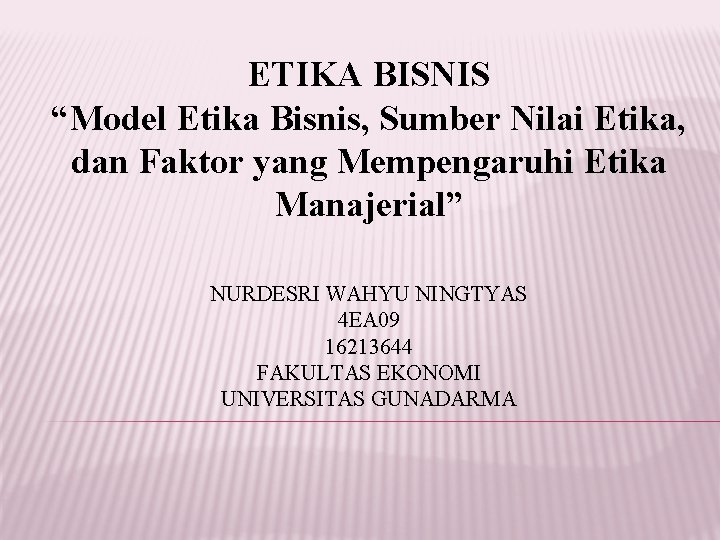 ETIKA BISNIS
“Model Etika Bisnis, Sumber Nilai Etika, dan Faktor yang Mempengaruhi Etika Manajerial”

NURDESRI WAHYU NINGTYAS
4EA09
16213644
FAKULTAS EKONOMI
UNIVERSITAS GUNADARMA